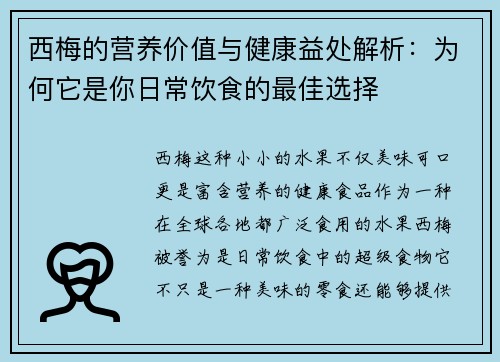 西梅的营养价值与健康益处解析：为何它是你日常饮食的最佳选择

西梅这种小小的水果不仅美味可口更是富含营养的健康食品作为一种在全球各地都广泛食用的水果西梅被誉为是日常饮食中的超级食物它不只是一种美味的零食还能够提供